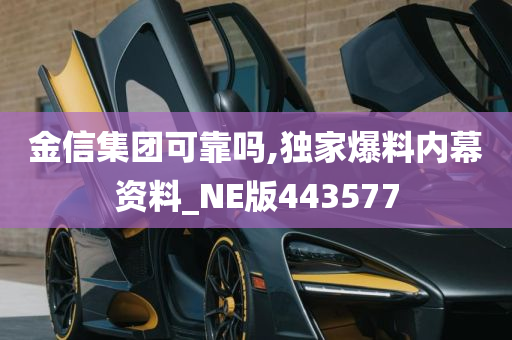 金信集团可靠吗,独家爆料内幕资料_NE版443577